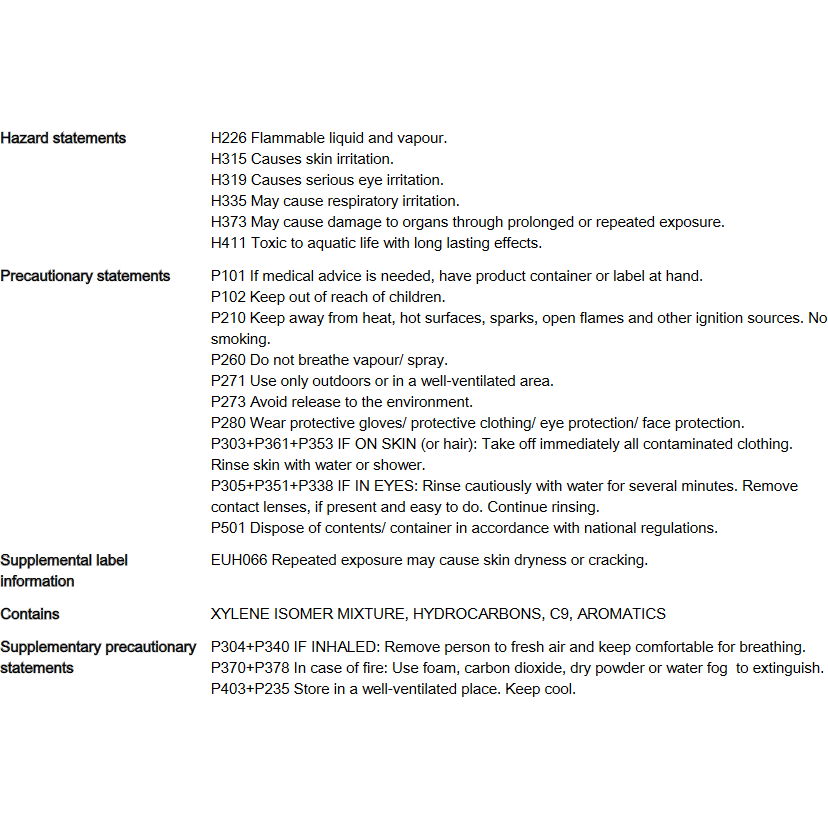 Hazard statements
H226 Flammable liquid and vapour.
H315 Causes skin irritation.
H319 Causes serious eye irritation.
H335 May cause respiratory irritation.
H373 May cause damage to organs through prolonged or repeated exposure.
H411 Toxic to aquatic life with long lasting effects.

Precautionary statements
P101 If medical advice is needed, have product container or label at hand.
P102 Keep out of reach of children.
P210 Keep away from heat, hot surfaces, sparks, open flames and other ignition sources. No smoking.
P260 Do not breathe vapour/ spray.
P271 Use only outdoors or in a well-ventilated area.
P273 Avoid release to the environment.
P280 Wear protective gloves/ protective clothing/ eye protection/ face protection.
P303+P361+P353 IF ON SKIN (or hair): Take off immediately all contaminated clothing. Rinse skin with water or shower.
P305+P351+P338 IF IN EYES: Rinse cautiously with water for several minutes. Remove contact lenses, if present and easy to do. Continue rinsing.
P501 Dispose of contents/ container in accordance with national regulations.

Supplemental label information
EUH066 Repeated exposure may cause skin dryness or cracking.

Contains
XYLENE ISOMER MIXTURE, HYDROCARBONS, C9, AROMATICS

Supplementary precautionary statements
P304+P340 IF INHALED: Remove person to fresh air and keep comfortable for breathing.
P370+P378 In case of fire: Use foam, carbon dioxide, dry powder or water fog to extinguish.
P403+P235 Store in a well-ventilated place. Keep cool.